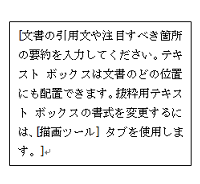 [文書の引用文や注目すべき箇所の要約を入力してください。テキスト ボックスは文書のどの位置にも配置できます。抜粋用テキスト ボックスの書式を変更するには、[描画ツール] タブを使用します。]